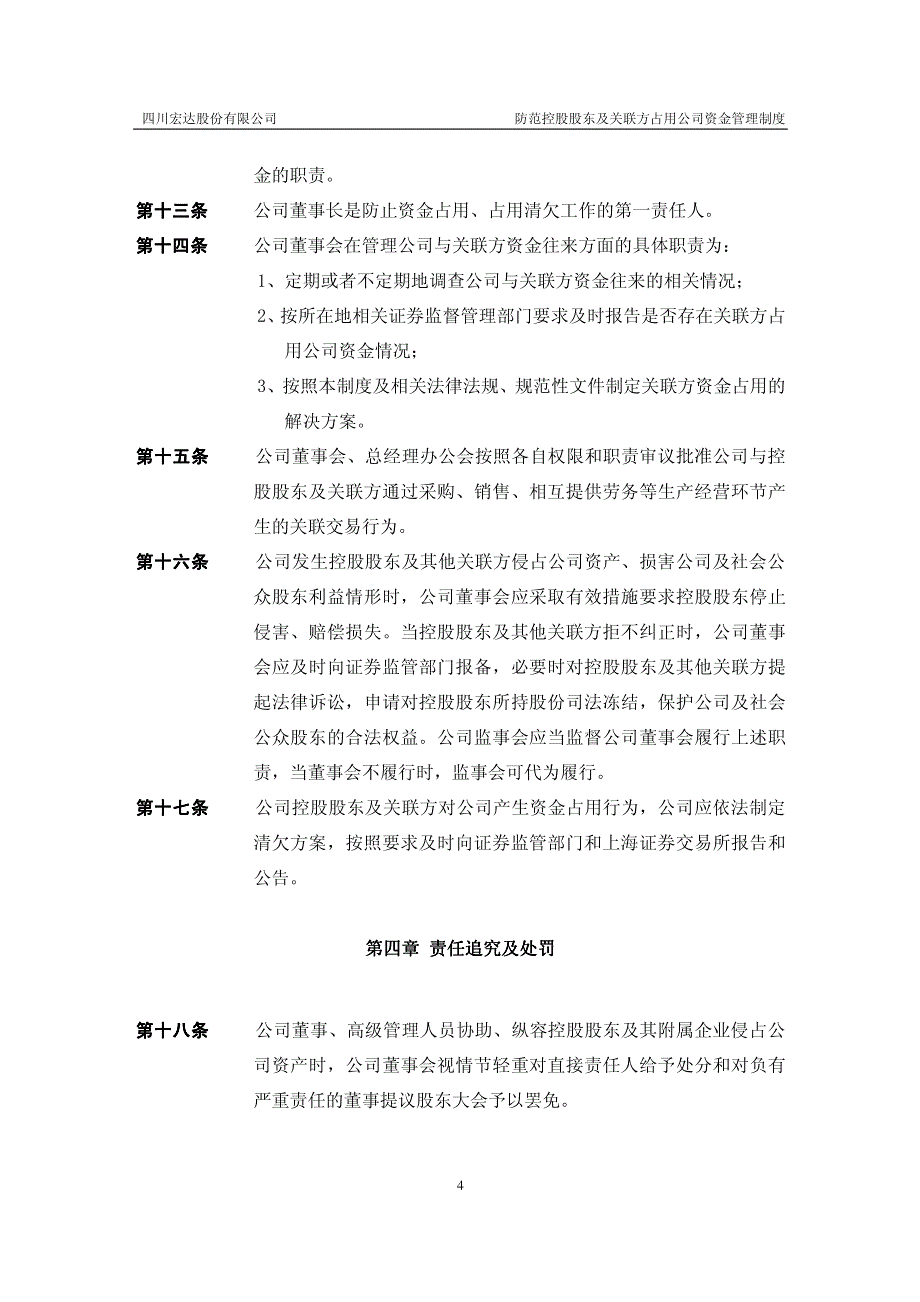 四川宏达股份有限公司　　防范控股股东及关联方占用公司资金管理制度

金的职责。

第十三条　公司董事长是防止资金占用、占用清欠工作的第一责任人。

第十四条　公司董事会在管理公司与关联方资金往来方面的具体职责为：

1、定期或者不定期地调查公司与关联方资金往来的相关情况；

2、按所在地相关证券监督管理部门要求及时报告是否存在关联方占用公司资金情况；

3、按照本制度及相关法律法规、规范性文件制定关联方资金占用的解决方案。

第十五条　公司董事会、总经理办公会按照各自权限和职责审议批准公司与控股股东及关联方通过采购、销售、相互提供劳务等生产经营环节产生的关联交易行为。

第十六条　公司发生控股股东及其他关联方侵占公司资产、损害公司及社会公众股东利益情形时，公司董事会应采取有效措施要求控股股东停止侵害、赔偿损失。当控股股东及其他关联方拒不纠正时，公司董事会应及时向证券监管部门报备，必要时对控股股东及其他关联方提起法律诉讼，申请对控股股东所持股份司法冻结，保护公司及社会公众股东的合法权益。公司监事会应当监督公司董事会履行上述职责，当董事会不履行时，监事会可代为履行。

第十七条　公司控股股东及关联方对公司产生资金占用行为，公司应依法制定清欠方案，按照要求及时向证券监管部门和上海证券交易所报告和公告。

第四章 责任追究及处罚

第十八条　公司董事、高级管理人员协助、纵容控股股东及其附属企业侵占公司资产时，公司董事会视情节轻重对直接责任人给予处分和对负有严重责任的董事提议股东大会予以罢免。

4